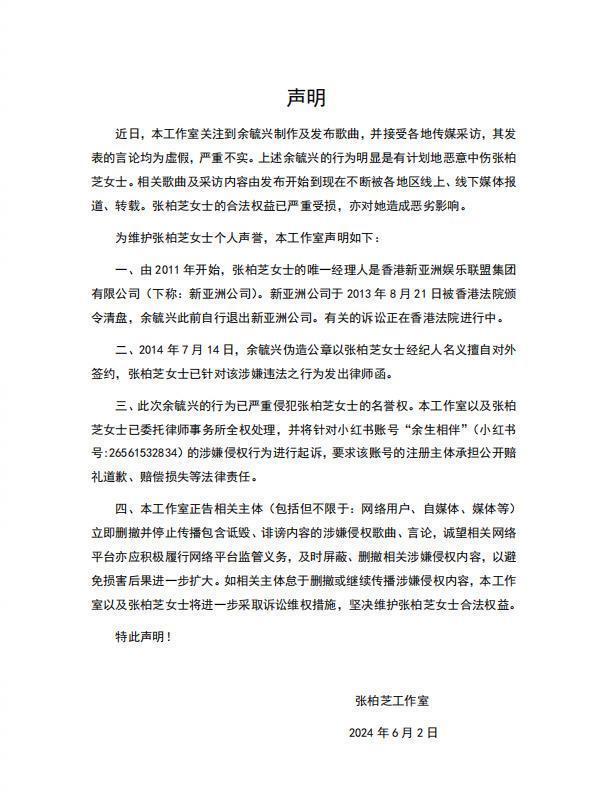 声明

近日，本工作室关注到余毓兴制作及发布歌曲，并接受各地传媒采访，其发表的言论均为虚假，严重不实。上述余毓兴的行为明显是有计划地恶意中伤张柏芝女士。相关歌曲及采访内容由发布开始到现在不断被各地区线上、线下媒体报道、转载。张柏芝女士的合法权益已严重受损，亦对她造成恶劣影响。

为维护张柏芝女士个人声誉，本工作室声明如下：

一、由 2011 年开始，张柏芝女士的唯一经理人是香港新亚洲娱乐联盟集团有限公司（下称：新亚洲公司）。新亚洲公司于 2013 年 8 月 21 日被香港法院颁令清盘，余毓兴此前自行退出新亚洲公司。有关的诉讼正在香港法院进行中。

二、2014 年 7 月 14 日，余毓兴伪造公章以张柏芝女士经纪人名义擅自对外签约，张柏芝女士已针对该涉嫌违法之行为发出律师函。

三、此次余毓兴的行为已严重侵犯张柏芝女士的名誉权。本工作室以及张柏芝女士已委托律师事务所全权处理，并将针对小红书账号“余生相伴”（小红书号:26561532834）的涉嫌侵权行为进行起诉，要求该账号的注册主体承担公开赔礼道歉、赔偿损失等法律责任。

四、本工作室正告相关主体（包括但不限于：网络用户、自媒体、媒体等）立即删撤并停止传播包含诋毁、诽谤内容的涉嫌侵权歌曲、言论，诚望相关网络平台亦应积极履行网络平台监管义务，及时屏蔽、删撤相关涉嫌侵权内容，以避免损害后果进一步扩大。如相关主体怠于删撤或继续传播涉嫌侵权内容，本工作室以及张柏芝女士将进一步采取诉讼维权措施，坚决维护张柏芝女士合法权益。

特此声明！

张柏芝工作室

2024 年 6 月 2 日